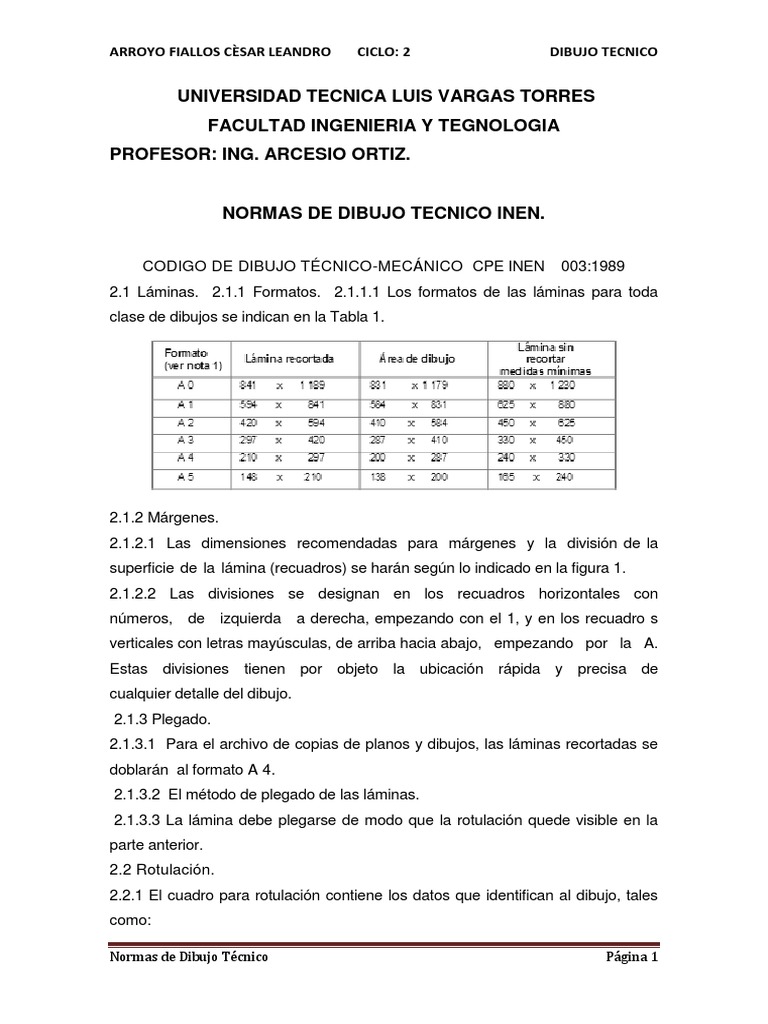 ARROYO FIALLOS CÈSAR LEANDRO CICLO: 2 DIBUJO TECNICO

UNIVERSIDAD TECNICA LUIS VARGAS TORRES
FACULTAD INGENIERIA Y TEGNOLOGIA
PROFESOR: ING. ARCESIO ORTIZ.

NORMAS DE DIBUJO TECNICO INEN.

CODIGO DE DIBUJO TÉCNICO-MECÁNICO CPE INEN 003:1989

2.1 Láminas. 2.1.1 Formatos. 2.1.1.1 Los formatos de las láminas para toda clase de dibujos se indican en la Tabla 1.

| Formato (ver nota 1) | Lámina recortada | Área de dibujo | Lámina sin recortar medidas mínimas |
|---|---|---|---|
| A 0 | 841 x 1 189 | 831 x 1 179 | 880 x 1 230 |
| A 1 | 594 x 841 | 584 x 831 | 625 x 880 |
| A 2 | 420 x 594 | 410 x 584 | 450 x 625 |
| A 3 | 297 x 420 | 287 x 410 | 330 x 450 |
| A 4 | 210 x 297 | 200 x 287 | 240 x 330 |
| A 5 | 148 x 210 | 138 x 200 | 165 x 240 |

2.1.2 Márgenes.
2.1.2.1 Las dimensiones recomendadas para márgenes y la división de la superficie de la lámina (recuadros) se harán según lo indicado en la figura 1.
2.1.2.2 Las divisiones se designan en los recuadros horizontales con números, de izquierda a derecha, empezando con el 1, y en los recuadro s verticales con letras mayúsculas, de arriba hacia abajo, empezando por la A. Estas divisiones tienen por objeto la ubicación rápida y precisa de cualquier detalle del dibujo.
2.1.3 Plegado.
2.1.3.1 Para el archivo de copias de planos y dibujos, las láminas recortadas se doblarán al formato A 4.
2.1.3.2 El método de plegado de las láminas.
2.1.3.3 La lámina debe plegarse de modo que la rotulación quede visible en la parte anterior.
2.2 Rotulación.
2.2.1 El cuadro para rotulación contiene los datos que identifican al dibujo, tales como:

Normas de Dibujo Técnico Página 1